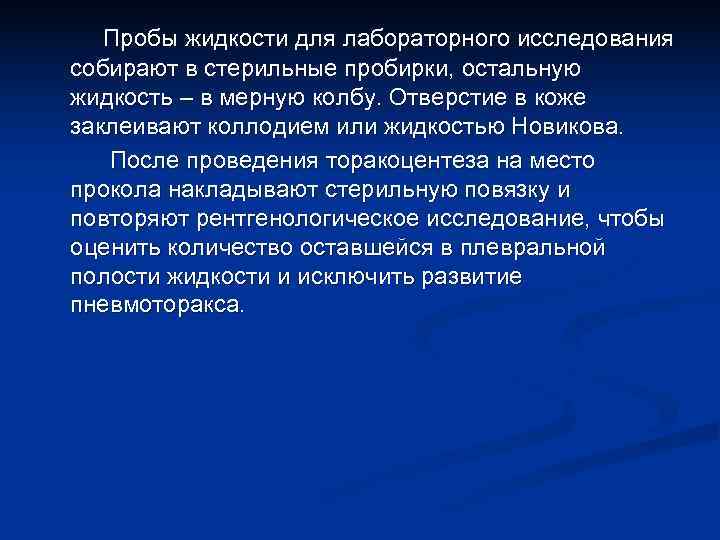 Пробы жидкости для лабораторного исследования собирают в стерильные пробирки, остальную жидкость – в мерную колбу. Отверстие в коже заклеивают коллодием или жидкостью Новикова.

После проведения торакоцентеза на место прокола накладывают стерильную повязку и повторяют рентгенологическое исследование, чтобы оценить количество оставшейся в плевральной полости жидкости и исключить развитие пневмоторакса.